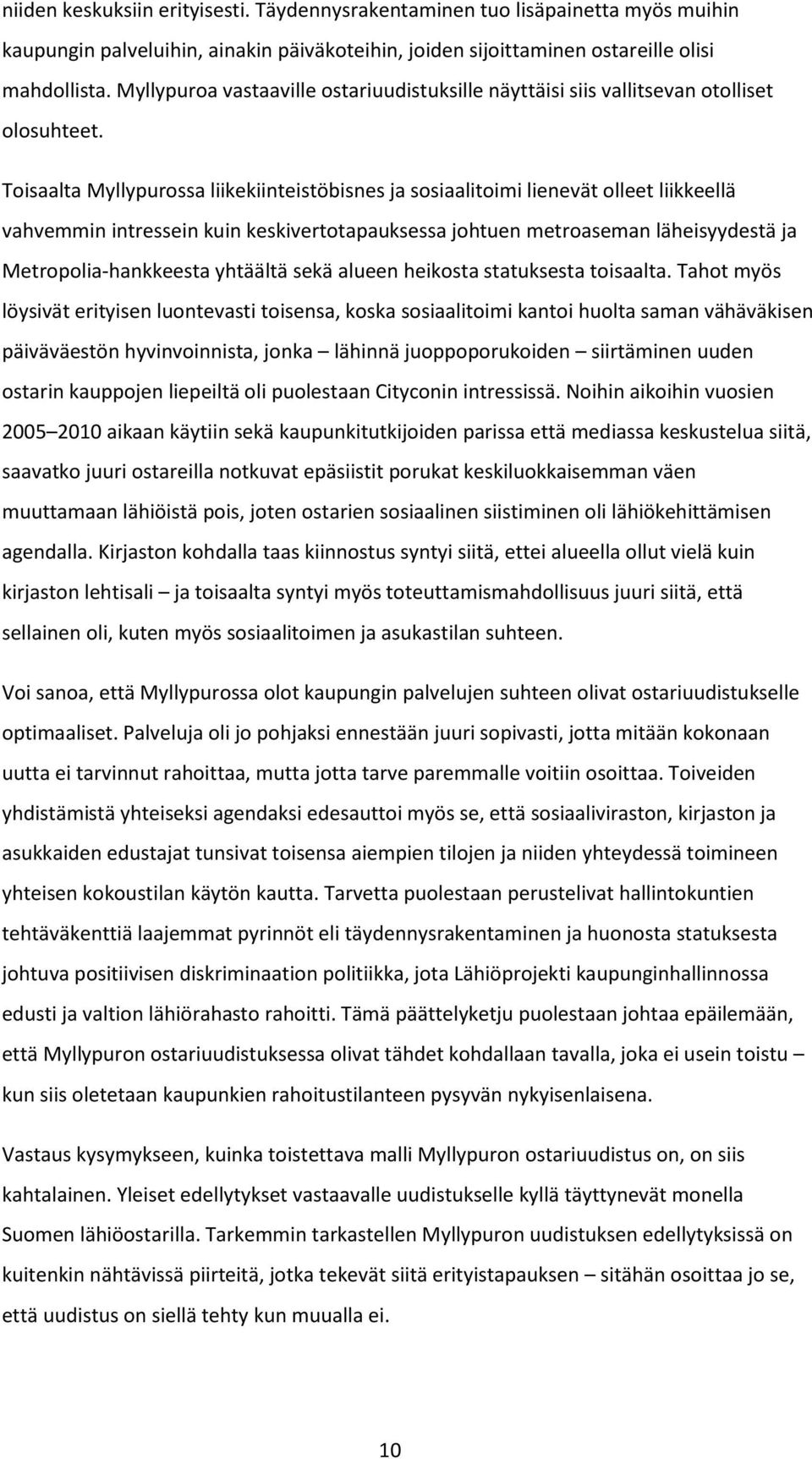 niiden keskuksiin erityisesti. Täydennysrakentaminen tuo lisäpainetta myös muihin kaupungin palveluihin, ainakin päiväkoteihin, joiden sijoittaminen ostareille olisi mahdollista. Myllypuroa vastaaville ostariuudistuksille näyttäisi siis vallitsevan otolliset olosuhteet.

Toisaalta Myllypurossa liikekiinteistöbisnes ja sosiaalitoimi lienevät olleet liikkeellä vahvemmin intressein kuin keskivertotapauksessa johtuen metroaseman läheisyydestä ja Metropolia-hankkeesta yhtäältä sekä alueen heikosta statuksesta toisaalta. Tahot myös löysivät erityisen luontevasti toisensa, koska sosiaalitoimi kantoi huolta saman vähäväkisen päiväväestön hyvinvoinnista, jonka – lähinnä juoppoporukoiden – siirtäminen uuden ostarin kauppojen liepeiltä oli puolestaan Cityconin intressissä. Noihin aikoihin vuosien 2005–2010 aikaan käytiin sekä kaupunkitutkijoiden parissa että mediassa keskustelua siitä, saavatko juuri ostareilla notkuvat epäsiistit porukat keskiluokkaisemman väen muuttamaan lähiöistä pois, joten ostarien sosiaalinen siistiminen oli lähiökehittämisen agendalla. Kirjaston kohdalla taas kiinnostus syntyi siitä, ettei alueella ollut vielä kuin kirjaston lehtisali – ja toisaalta syntyi myös toteuttamismahdollisuus juuri siitä, että sellainen oli, kuten myös sosiaalitoimen ja asukastilan suhteen.

Voi sanoa, että Myllypurossa olot kaupungin palvelujen suhteen olivat ostariuudistukselle optimaaliset. Palveluja oli jo pohjaksi ennestään juuri sopivasti, jotta mitään kokonaan uutta ei tarvinnut rahoittaa, mutta jotta tarve paremmalle voitiin osoittaa. Toiveiden yhdistämistä yhteiseksi agendaksi edesauttoi myös se, että sosiaaliviraston, kirjaston ja asukkaiden edustajat tunsivat toisensa aiempien tilojen ja niiden yhteydessä toimineen yhteisen kokoustilan käytön kautta. Tarvetta puolestaan perustelivat hallintokuntien tehtäväkenttiä laajemmat pyrinnöt eli täydennysrakentaminen ja huonosta statuksesta johtuva positiivisen diskriminaation politiikka, jota Lähiöprojekti kaupunginhallinnossa edusti ja valtion lähiörahasto rahoitti. Tämä päättelyketju puolestaan johtaa epäilemään, että Myllypuron ostariuudistuksessa olivat tähdet kohdallaan tavalla, joka ei usein toistu – kun siis oletetaan kaupunkien rahoitustilanteen pysyvän nykyisenlaisena.

Vastaus kysymykseen, kuinka toistettava malli Myllypuron ostariuudistus on, on siis kahtalainen. Yleiset edellytykset vastaavalle uudistukselle kyllä täyttynevät monella Suomen lähiöostarilla. Tarkemmin tarkastellen Myllypuron uudistuksen edellytyksissä on kuitenkin nähtävissä piirteitä, jotka tekevät siitä erityistapauksen – sitähän osoittaa jo se, että uudistus on siellä tehty kun muualla ei.

10